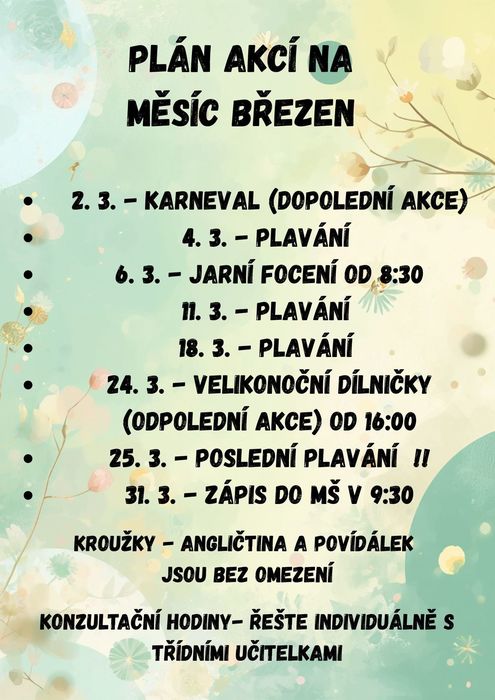 PLÁN AKCÍ NA MĚSÍC BŘEZEN

• 2. 3. - KARNEVAL (DOPOLEDNÍ AKCE)
• 4. 3. - PLAVÁNÍ
• 6. 3. - JARNÍ FOCENÍ OD 8:30
• 11. 3. - PLAVÁNÍ
• 18. 3. - PLAVÁNÍ
• 24. 3. - VELIKONOČNÍ DÍLNIČKY (ODPOLEDNÍ AKCE) OD 16:00
• 25. 3. - POSLEDNÍ PLAVÁNÍ !!
• 31. 3. - ZÁPIS DO MŠ V 9:30

KROUŽKY - ANGLIČTINA A POVÍDÁLEK JSOU BEZ OMEZENÍ

KONZULTAČNÍ HODINY- ŘEŠTE INDIVIDUÁLNĚ S TŘÍDNÍMI UČITELKAMI